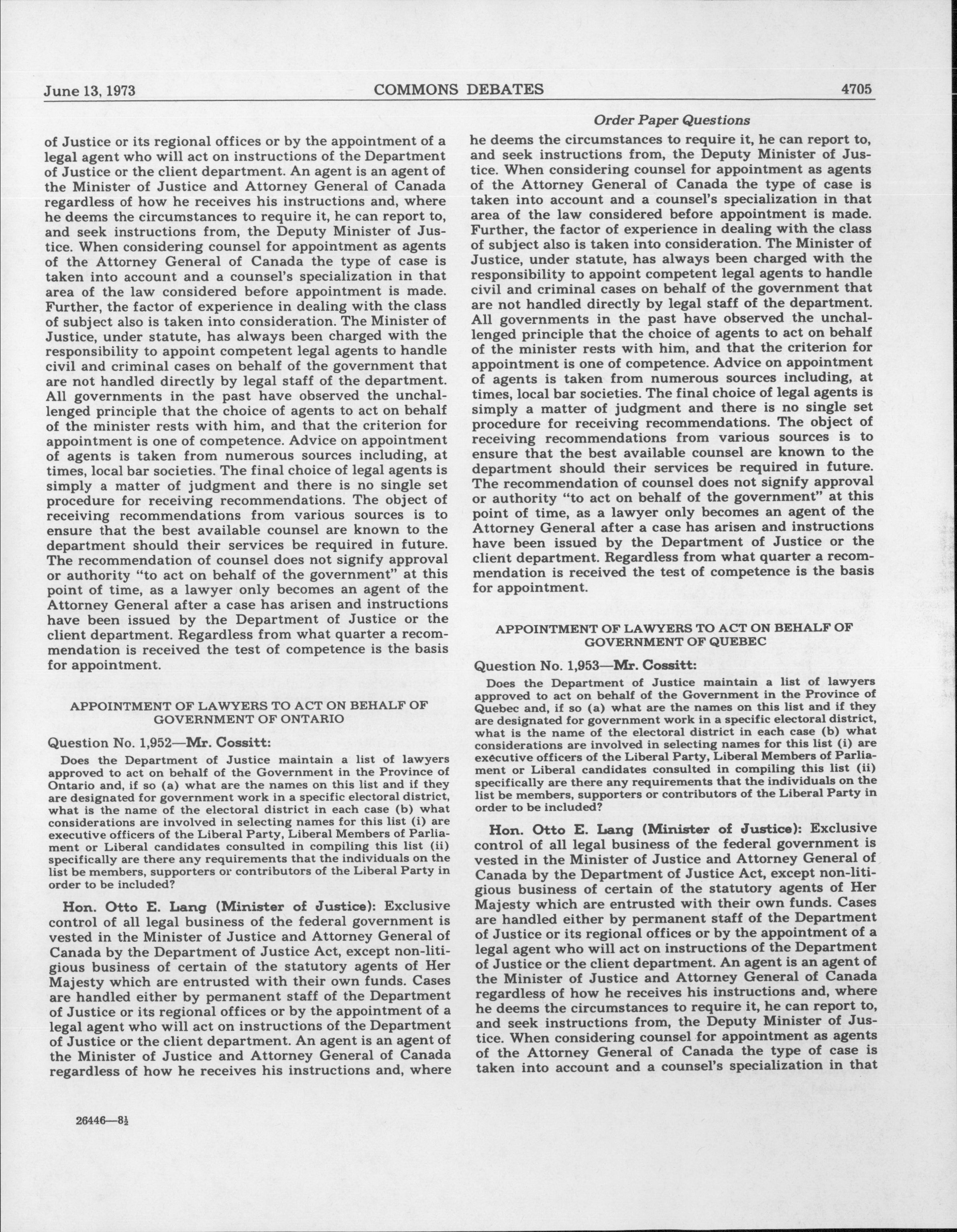 June 13, 1973 COMMONS DEBATES 4705

Order Paper Questions

of Justice or its regional offices or by the appointment of a legal agent who will act on instructions of the Department of Justice or the client department. An agent is an agent of the Minister of Justice and Attorney General of Canada regardless of how he receives his instructions and, where he deems the circumstances to require it, he can report to, and seek instructions from, the Deputy Minister of Justice. When considering counsel for appointment as agents of the Attorney General of Canada the type of case is taken into account and a counsel's specialization in that area of the law considered before appointment is made. Further, the factor of experience in dealing with the class of subject also is taken into consideration. The Minister of Justice, under statute, has always been charged with the responsibility to appoint competent legal agents to handle civil and criminal cases on behalf of the government that are not handled directly by legal staff of the department. All governments in the past have observed the unchallenged principle that the choice of agents to act on behalf of the minister rests with him, and that the criterion for appointment is one of competence. Advice on appointment of agents is taken from numerous sources including, at times, local bar societies. The final choice of legal agents is simply a matter of judgment and there is no single set procedure for receiving recommendations. The object of receiving recommendations from various sources is to ensure that the best available counsel are known to the department should their services be required in future. The recommendation of counsel does not signify approval or authority "to act on behalf of the government" at this point of time, as a lawyer only becomes an agent of the Attorney General after a case has arisen and instructions have been issued by the Department of Justice or the client department. Regardless from what quarter a recommendation is received the test of competence is the basis for appointment.

APPOINTMENT OF LAWYERS TO ACT ON BEHALF OF GOVERNMENT OF ONTARIO

Question No. 1,952—Mr. Cossitt:

Does the Department of Justice maintain a list of lawyers approved to act on behalf of the Government in the Province of Ontario and, if so (a) what are the names on this list and if they are designated for government work in a specific electoral district, what is the name of the electoral district in each case (b) what considerations are involved in selecting names for this list (i) are executive officers of the Liberal Party, Liberal Members of Parliament or Liberal candidates consulted in compiling this list (ii) specifically are there any requirements that the individuals on the list be members, supporters or contributors of the Liberal Party in order to be included?

Hon. Otto E. Lang (Minister of Justice): Exclusive control of all legal business of the federal government is vested in the Minister of Justice and Attorney General of Canada by the Department of Justice Act, except non-litigious business of certain of the statutory agents of Her Majesty which are entrusted with their own funds. Cases are handled either by permanent staff of the Department of Justice or its regional offices or by the appointment of a legal agent who will act on instructions of the Department of Justice or the client department. An agent is an agent of the Minister of Justice and Attorney General of Canada regardless of how he receives his instructions and, where

26446—8½

he deems the circumstances to require it, he can report to, and seek instructions from, the Deputy Minister of Justice. When considering counsel for appointment as agents of the Attorney General of Canada the type of case is taken into account and a counsel's specialization in that area of the law considered before appointment is made. Further, the factor of experience in dealing with the class of subject also is taken into consideration. The Minister of Justice, under statute, has always been charged with the responsibility to appoint competent legal agents to handle civil and criminal cases on behalf of the government that are not handled directly by legal staff of the department. All governments in the past have observed the unchallenged principle that the choice of agents to act on behalf of the minister rests with him, and that the criterion for appointment is one of competence. Advice on appointment of agents is taken from numerous sources including, at times, local bar societies. The final choice of legal agents is simply a matter of judgment and there is no single set procedure for receiving recommendations. The object of receiving recommendations from various sources is to ensure that the best available counsel are known to the department should their services be required in future. The recommendation of counsel does not signify approval or authority "to act on behalf of the government" at this point of time, as a lawyer only becomes an agent of the Attorney General after a case has arisen and instructions have been issued by the Department of Justice or the client department. Regardless from what quarter a recommendation is received the test of competence is the basis for appointment.

APPOINTMENT OF LAWYERS TO ACT ON BEHALF OF GOVERNMENT OF QUEBEC

Question No. 1,953—Mr. Cossitt:

Does the Department of Justice maintain a list of lawyers approved to act on behalf of the Government in the Province of Quebec and, if so (a) what are the names on this list and if they are designated for government work in a specific electoral district, what is the name of the electoral district in each case (b) what considerations are involved in selecting names for this list (i) are executive officers of the Liberal Party, Liberal Members of Parliament or Liberal candidates consulted in compiling this list (ii) specifically are there any requirements that the individuals on the list be members, supporters or contributors of the Liberal Party in order to be included?

Hon. Otto E. Lang (Minister of Justice): Exclusive control of all legal business of the federal government is vested in the Minister of Justice and Attorney General of Canada by the Department of Justice Act, except non-litigious business of certain of the statutory agents of Her Majesty which are entrusted with their own funds. Cases are handled either by permanent staff of the Department of Justice or its regional offices or by the appointment of a legal agent who will act on instructions of the Department of Justice or the client department. An agent is an agent of the Minister of Justice and Attorney General of Canada regardless of how he receives his instructions and, where he deems the circumstances to require it, he can report to, and seek instructions from, the Deputy Minister of Justice. When considering counsel for appointment as agents of the Attorney General of Canada the type of case is taken into account and a counsel's specialization in that